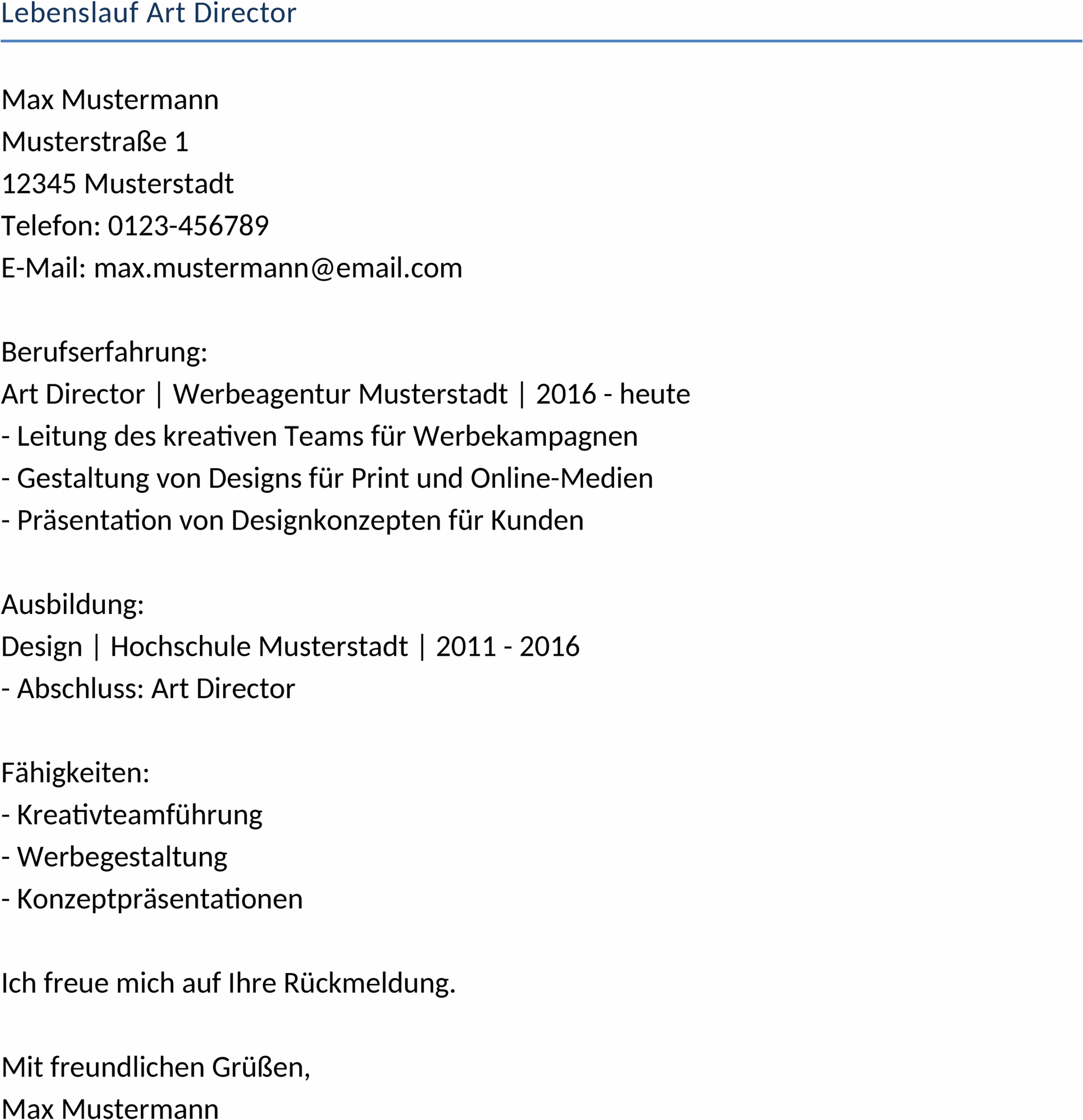 Lebenslauf Art Director

Max Mustermann
Musterstraße 1
12345 Musterstadt
Telefon: 0123-456789
E-Mail: max.mustermann@email.com

Berufserfahrung:
Art Director | Werbeagentur Musterstadt | 2016 - heute
- Leitung des kreativen Teams für Werbekampagnen
- Gestaltung von Designs für Print und Online-Medien
- Präsentation von Designkonzepten für Kunden

Ausbildung:
Design | Hochschule Musterstadt | 2011 - 2016
- Abschluss: Art Director

Fähigkeiten:
- Kreativteamführung
- Werbegestaltung
- Konzeptpräsentationen

Ich freue mich auf Ihre Rückmeldung.

Mit freundlichen Grüßen,
Max Mustermann